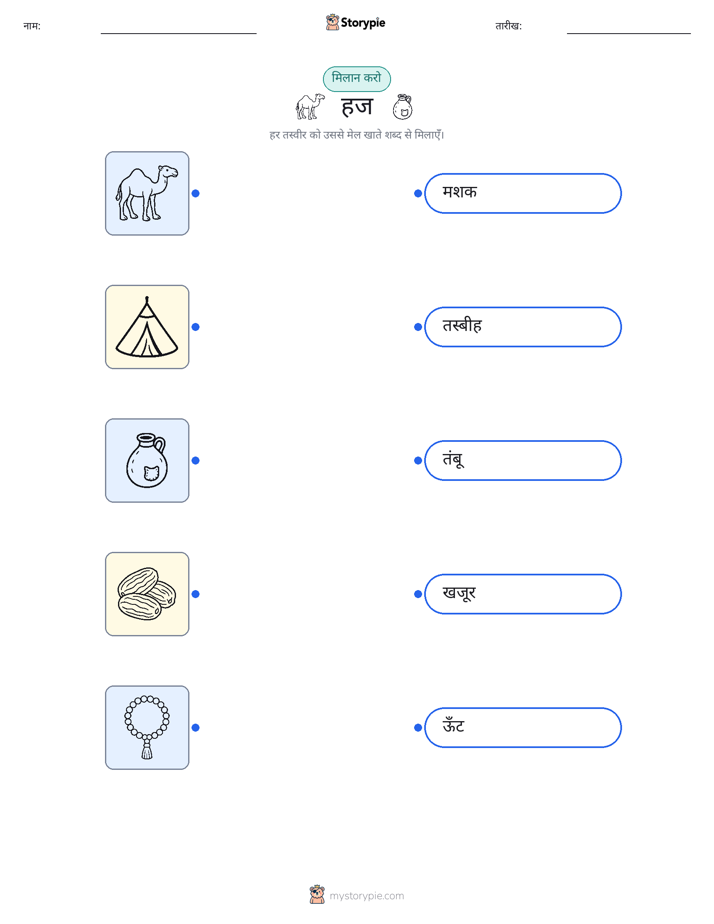 नाम: ____ Storypie तारीख: ____

मिलान करो

हज

हर तस्वीर को उससे मेल खाते शब्द से मिलाएँ।

मशक

तस्बीह

तंबू

खजूर

ऊँट

mystorypie.com